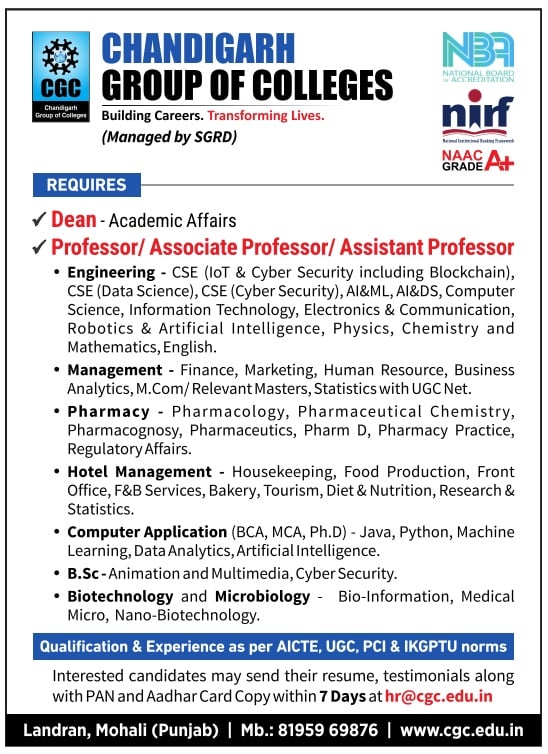 CGC
Chandigarh Group of Colleges

CHANDIGARH
GROUP OF COLLEGES
Building Careers. Transforming Lives.
(Managed by SGRD)

NBA
NATIONAL BOARD of ACCREDITATION

nirf
National Institutional Ranking Framework

NAAC GRADE A+

REQUIRES

✓ Dean - Academic Affairs

✓ Professor/ Associate Professor/ Assistant Professor

• Engineering - CSE (IoT & Cyber Security including Blockchain), CSE (Data Science), CSE (Cyber Security), AI&ML, AI&DS, Computer Science, Information Technology, Electronics & Communication, Robotics & Artificial Intelligence, Physics, Chemistry and Mathematics, English.

• Management - Finance, Marketing, Human Resource, Business Analytics, M.Com/ Relevant Masters, Statistics with UGC Net.

• Pharmacy - Pharmacology, Pharmaceutical Chemistry, Pharmacognosy, Pharmaceutics, Pharm D, Pharmacy Practice, Regulatory Affairs.

• Hotel Management - Housekeeping, Food Production, Front Office, F&B Services, Bakery, Tourism, Diet & Nutrition, Research & Statistics.

• Computer Application (BCA, MCA, Ph.D) - Java, Python, Machine Learning, Data Analytics, Artificial Intelligence.

• B.Sc - Animation and Multimedia, Cyber Security.

• Biotechnology and Microbiology - Bio-Information, Medical Micro, Nano-Biotechnology.

Qualification & Experience as per AICTE, UGC, PCI & IKGPTU norms

Interested candidates may send their resume, testimonials along with PAN and Aadhar Card Copy within 7 Days at hr@cgc.edu.in

Landran, Mohali (Punjab) | Mb.: 81959 69876 | www.cgc.edu.in